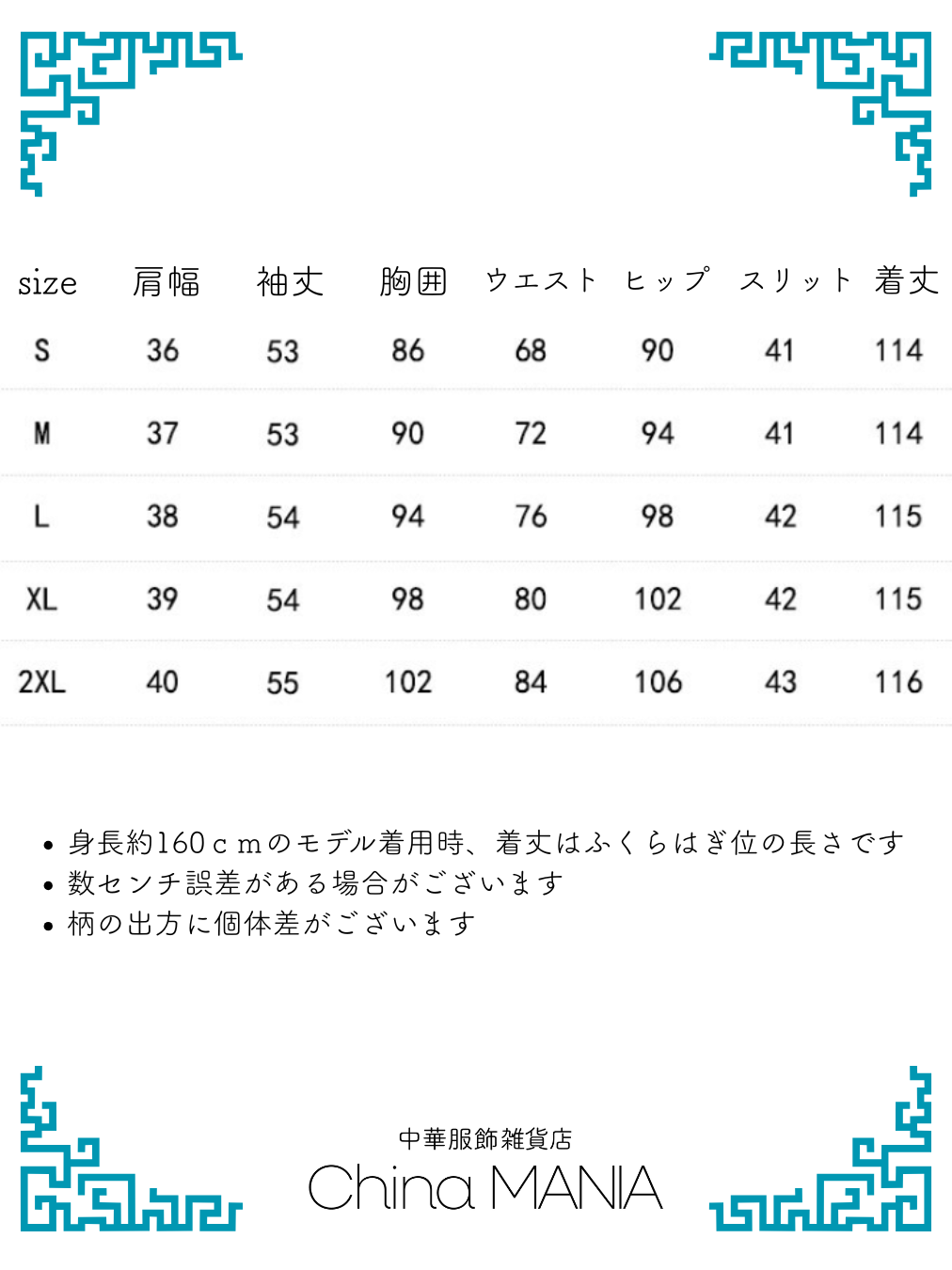 | size | 肩幅 | 袖丈 | 胸囲 | ウエスト | ヒップ | スリット | 着丈 |
|---|---|---|---|---|---|---|---|
| S | 36 | 53 | 86 | 68 | 90 | 41 | 114 |
| M | 37 | 53 | 90 | 72 | 94 | 41 | 114 |
| L | 38 | 54 | 94 | 76 | 98 | 42 | 115 |
| XL | 39 | 54 | 98 | 80 | 102 | 42 | 115 |
| 2XL | 40 | 55 | 102 | 84 | 106 | 43 | 116 |

• 身長約160ｃｍのモデル着用時、着丈はふくらはぎ位の長さです
• 数センチ誤差がある場合がございます
• 柄の出方に個体差がございます

中華服飾雑貨店
China MANIA